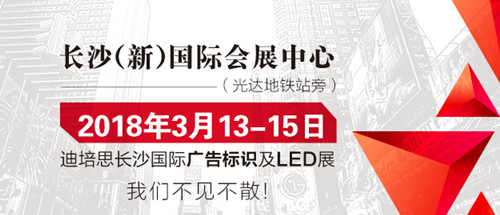 长沙(新)国际会展中心

(光达地铁站旁)

2018年3月13-15日

迪培思长沙国际广告标识及LED展

我们不见不散!